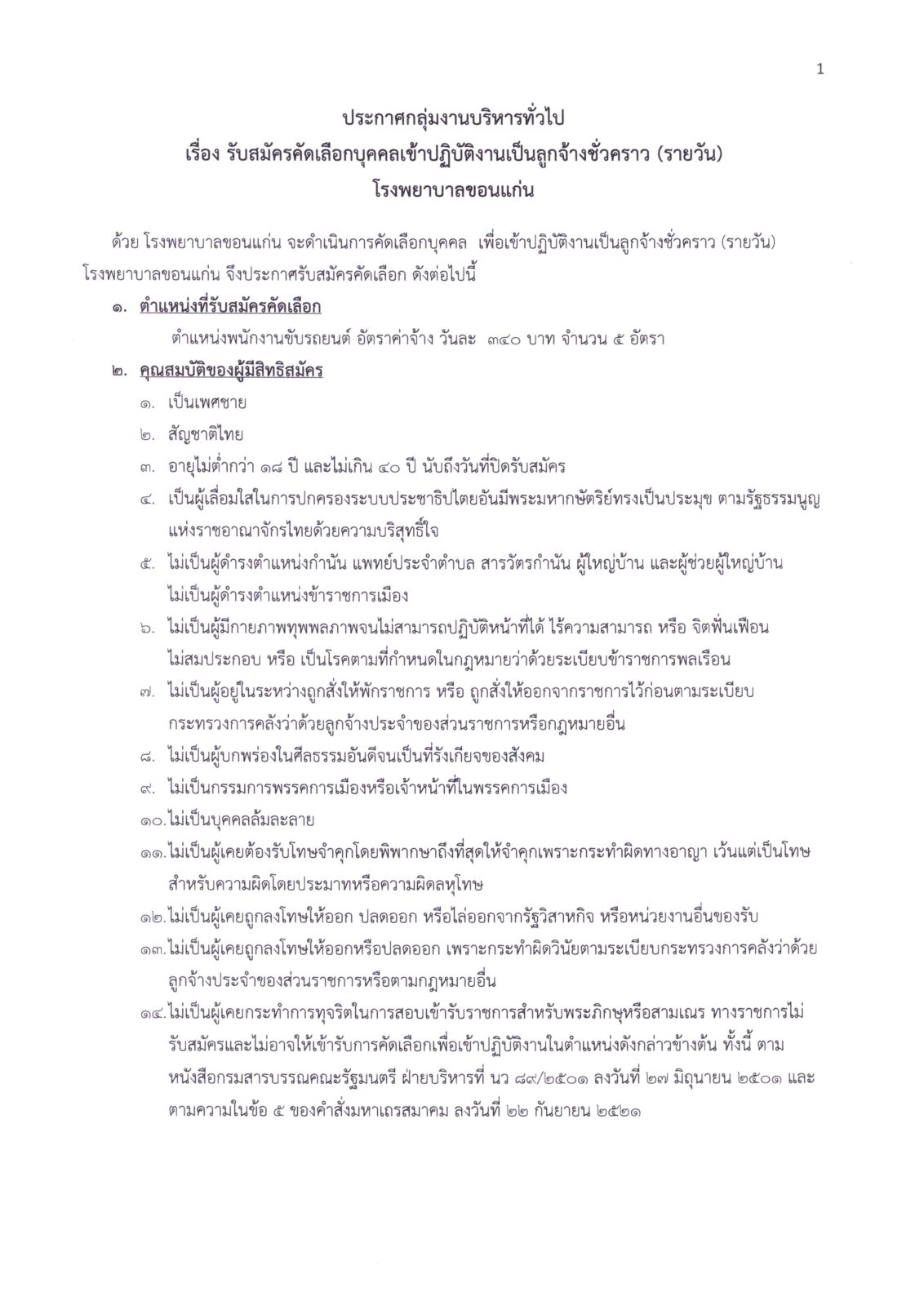 1

ประกาศกลุ่มงานบริหารทั่วไป
เรื่อง รับสมัครคัดเลือกบุคคลเข้าปฏิบัติงานเป็นลูกจ้างชั่วคราว (รายวัน)
โรงพยาบาลขอนแก่น

ด้วย โรงพยาบาลขอนแก่น จะดำเนินการคัดเลือกบุคคล เพื่อเข้าปฏิบัติงานเป็นลูกจ้างชั่วคราว (รายวัน) โรงพยาบาลขอนแก่น จึงประกาศรับสมัครคัดเลือก ดังต่อไปนี้

๑. ตำแหน่งที่รับสมัครคัดเลือก
ตำแหน่งพนักงานขับรถยนต์ อัตราค่าจ้าง วันละ ๓๔๐ บาท จำนวน ๕ อัตรา

๒. คุณสมบัติของผู้มีสิทธิสมัคร
๑. เป็นเพศชาย
๒. สัญชาติไทย
๓. อายุไม่ต่ำกว่า ๑๘ ปี และไม่เกิน ๔๐ ปี นับถึงวันที่ปิดรับสมัคร
๔. เป็นผู้เลื่อมใสในการปกครองระบบประชาธิปไตยอันมีพระมหากษัตริย์ทรงเป็นประมุข ตามรัฐธรรมนูญแห่งราชอาณาจักรไทยด้วยความบริสุทธิ์ใจ
๕. ไม่เป็นผู้ดำรงตำแหน่งกำนัน แพทย์ประจำตำบล สารวัตรกำนัน ผู้ใหญ่บ้าน และผู้ช่วยผู้ใหญ่บ้าน ไม่เป็นผู้ดำรงตำแหน่งข้าราชการเมือง
๖. ไม่เป็นผู้มีกายภาพทุพพลภาพจนไม่สามารถปฏิบัติหน้าที่ได้ ไร้ความสามารถ หรือ จิตฟั่นเฟือน ไม่สมประกอบ หรือ เป็นโรคตามที่กำหนดในกฎหมายว่าด้วยระเบียบข้าราชการพลเรือน
๗. ไม่เป็นผู้อยู่ในระหว่างถูกสั่งให้พักราชการ หรือ ถูกสั่งให้ออกจากราชการไว้ก่อนตามระเบียบกระทรวงการคลังว่าด้วยลูกจ้างประจำของส่วนราชการหรือกฎหมายอื่น
๘. ไม่เป็นผู้บกพร่องในศีลธรรมอันดีจนเป็นที่รังเกียจของสังคม
๙. ไม่เป็นกรรมการพรรคการเมืองหรือเจ้าหน้าที่ในพรรคการเมือง
๑๐.ไม่เป็นบุคคลล้มละลาย
๑๑.ไม่เป็นผู้เคยต้องรับโทษจำคุกโดยพิพากษาถึงที่สุดให้จำคุกเพราะกระทำผิดทางอาญา เว้นแต่เป็นโทษสำหรับความผิดโดยประมาทหรือความผิดลหุโทษ
๑๒.ไม่เป็นผู้เคยถูกลงโทษให้ออก ปลดออก หรือไล่ออกจากรัฐวิสาหกิจ หรือหน่วยงานอื่นของรับ
๑๓.ไม่เป็นผู้เคยถูกลงโทษให้ออกหรือปลดออก เพราะกระทำผิดวินัยตามระเบียบกระทรวงการคลังว่าด้วยลูกจ้างประจำของส่วนราชการหรือตามกฎหมายอื่น
๑๔.ไม่เป็นผู้เคยกระทำการทุจริตในการสอบเข้ารับราชการสำหรับพระภิกษุหรือสามเณร ทางราชการไม่รับสมัครและไม่อาจให้เข้ารับการคัดเลือกเพื่อเข้าปฏิบัติงานในตำแหน่งดังกล่าวข้างต้น ทั้งนี้ ตามหนังสือกรมสารบรรณคณะรัฐมนตรี ฝ่ายบริหารที่ นว ๘๙/๒๕๐๑ ลงวันที่ ๒๗ มิถุนายน ๒๕๐๑ และตามความในข้อ ๕ ของคำสั่งมหาเถรสมาคม ลงวันที่ ๒๒ กันยายน ๒๕๒๑